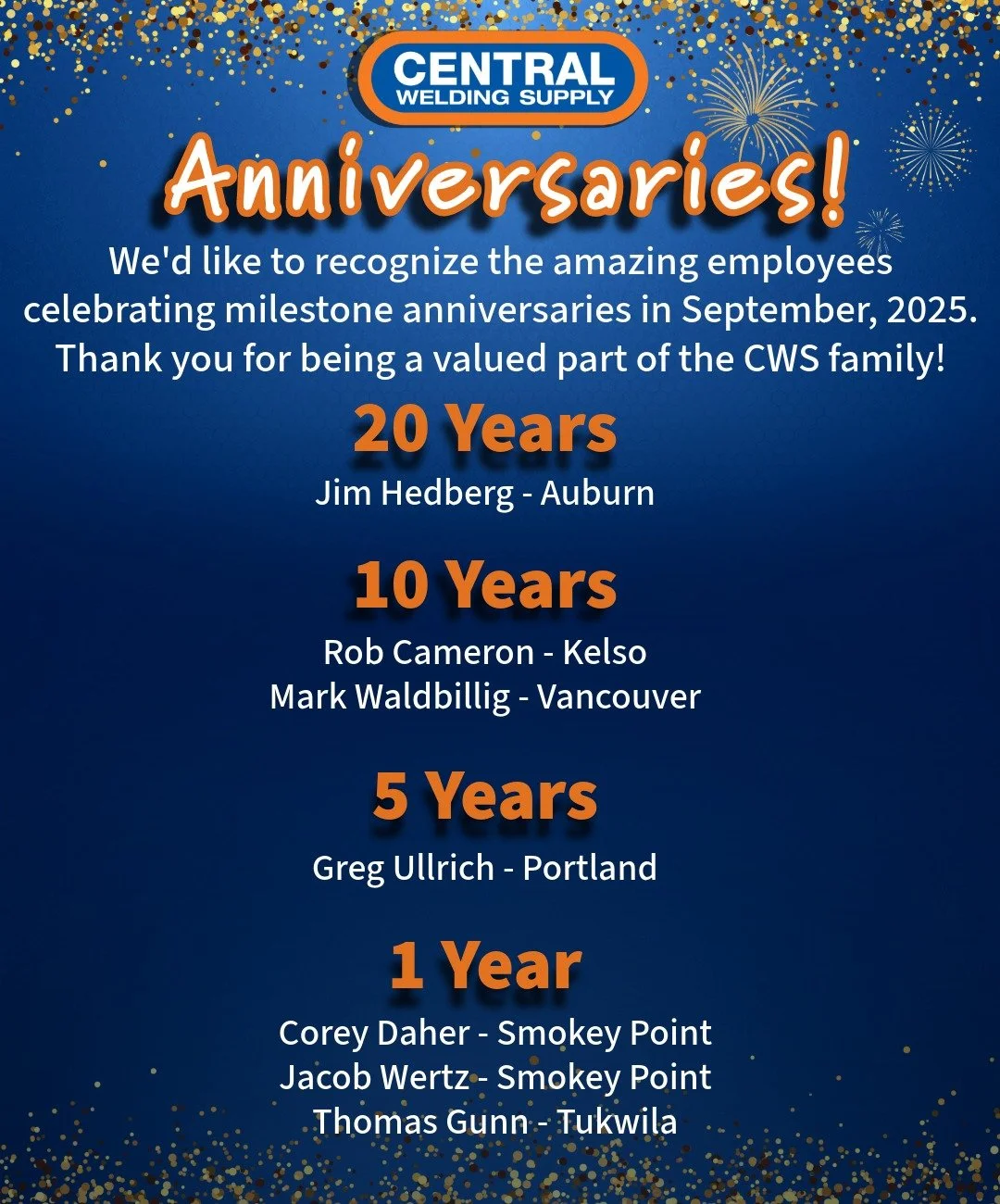 CENTRAL
WELDING SUPPLY

Anniversaries!

We'd like to recognize the amazing employees celebrating milestone anniversaries in September, 2025. Thank you for being a valued part of the CWS family!

20 Years

Jim Hedberg - Auburn

10 Years

Rob Cameron - Kelso
Mark Waldbillig - Vancouver

5 Years

Greg Ullrich - Portland

1 Year

Corey Daher - Smokey Point
Jacob Wertz - Smokey Point
Thomas Gunn - Tukwila